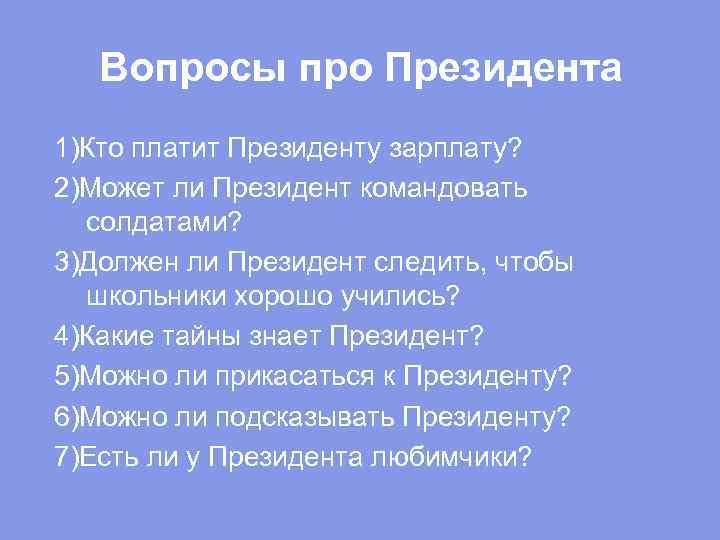 Вопросы про Президента

1)Кто платит Президенту зарплату?

2)Может ли Президент командовать солдатами?

3)Должен ли Президент следить, чтобы школьники хорошо учились?

4)Какие тайны знает Президент?

5)Можно ли прикасаться к Президенту?

6)Можно ли подсказывать Президенту?

7)Есть ли у Президента любимчики?